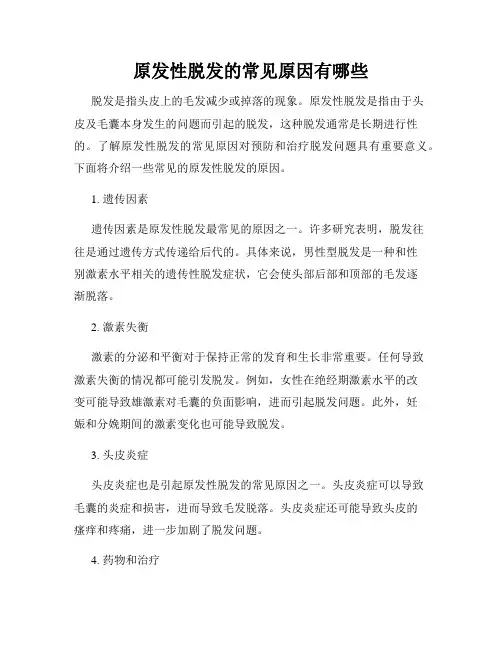 原发性脱发的常见原因有哪些

脱发是指头皮上的毛发减少或掉落的现象。原发性脱发是指由于头皮及毛囊本身发生的问题而引起的脱发，这种脱发通常是长期进行性的。了解原发性脱发的常见原因对预防和治疗脱发问题具有重要意义。下面将介绍一些常见的原发性脱发的原因。

1. 遗传因素

遗传因素是原发性脱发最常见的原因之一。许多研究表明，脱发往往是通过遗传方式传递给后代的。具体来说，男性型脱发是一种和性别激素水平相关的遗传性脱发症状，它会使头部后部和顶部的毛发逐渐脱落。

2. 激素失衡

激素的分泌和平衡对于保持正常的发育和生长非常重要。任何导致激素失衡的情况都可能引发脱发。例如，女性在绝经期激素水平的改变可能导致雄激素对毛囊的负面影响，进而引起脱发问题。此外，妊娠和分娩期间的激素变化也可能导致脱发。

3. 头皮炎症

头皮炎症也是引起原发性脱发的常见原因之一。头皮炎症可以导致毛囊的炎症和损害，进而导致毛发脱落。头皮炎症还可能导致头皮的瘙痒和疼痛，进一步加剧了脱发问题。

4. 药物和治疗